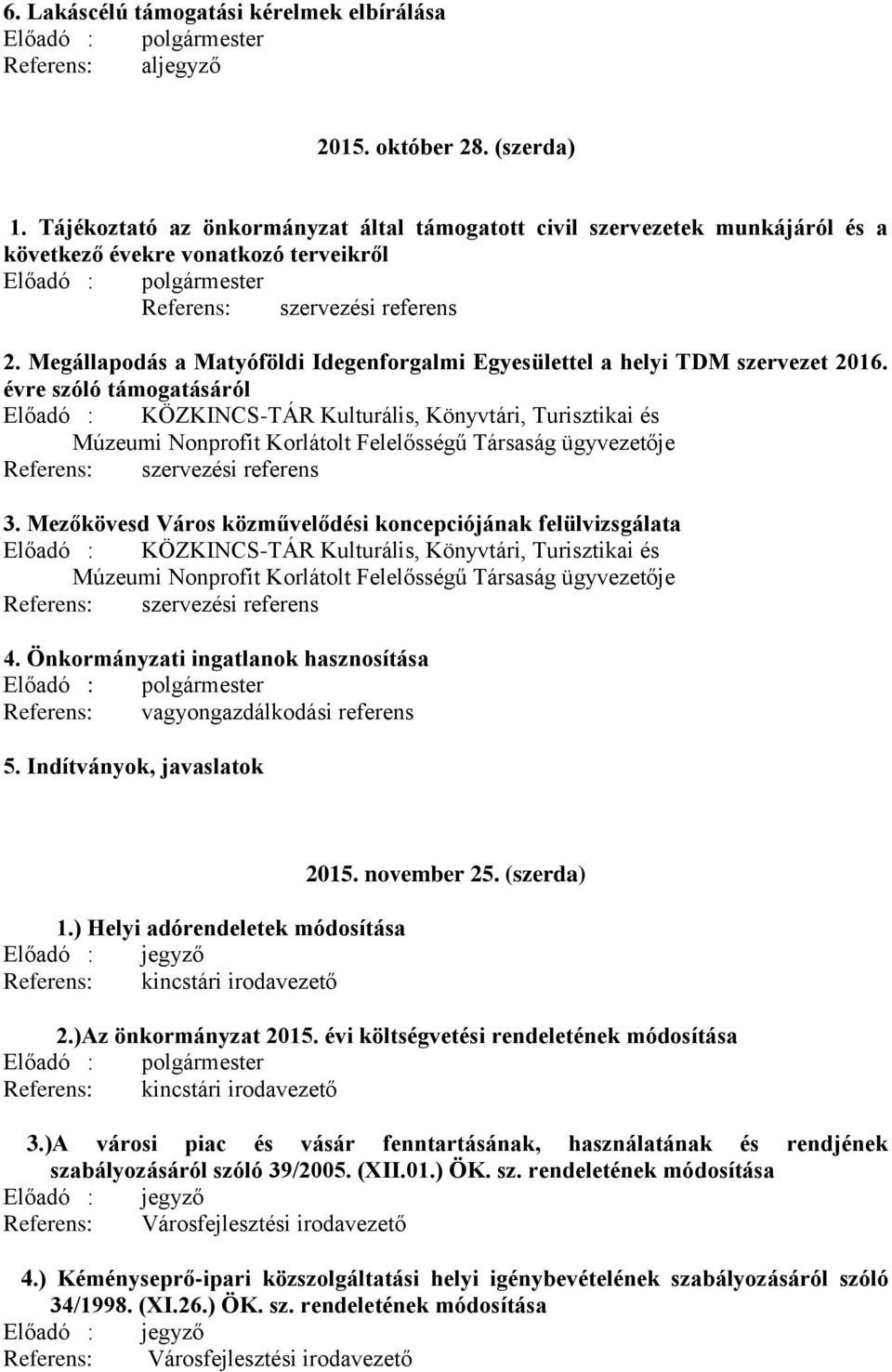 6. Lakáscélú támogatási kérelmek elbírálása
Előadó : polgármester
Referens: aljegyző

2015. október 28. (szerda)

1. Tájékoztató az önkormányzat által támogatott civil szervezetek munkájáról és a következő évekre vonatkozó terveikről
Előadó : polgármester
Referens: szervezési referens

2. Megállapodás a Matyóföldi Idegenforgalmi Egyesülettel a helyi TDM szervezet 2016. évre szóló támogatásáról
Előadó : KÖZKINCS-TÁR Kulturális, Könyvtári, Turisztikai és Múzeumi Nonprofit Korlátolt Felelősségű Társaság ügyvezetője
Referens: szervezési referens

3. Mezőkövesd Város közművelődési koncepciójának felülvizsgálata
Előadó : KÖZKINCS-TÁR Kulturális, Könyvtári, Turisztikai és Múzeumi Nonprofit Korlátolt Felelősségű Társaság ügyvezetője
Referens: szervezési referens

4. Önkormányzati ingatlanok hasznosítása
Előadó : polgármester
Referens: vagyongazdálkodási referens

5. Indítványok, javaslatok

2015. november 25. (szerda)

1.) Helyi adórendeletek módosítása
Előadó : jegyző
Referens: kincstári irodavezető

2.)Az önkormányzat 2015. évi költségvetési rendeletének módosítása
Előadó : polgármester
Referens: kincstári irodavezető

3.)A városi piac és vásár fenntartásának, használatának és rendjének szabályozásáról szóló 39/2005. (XII.01.) ÖK. sz. rendeletének módosítása
Előadó : jegyző
Referens: Városfejlesztési irodavezető

4.) Kéményseprő-ipari közszolgáltatási helyi igénybevételének szabályozásáról szóló 34/1998. (XI.26.) ÖK. sz. rendeletének módosítása
Előadó : jegyző
Referens: Városfejlesztési irodavezető